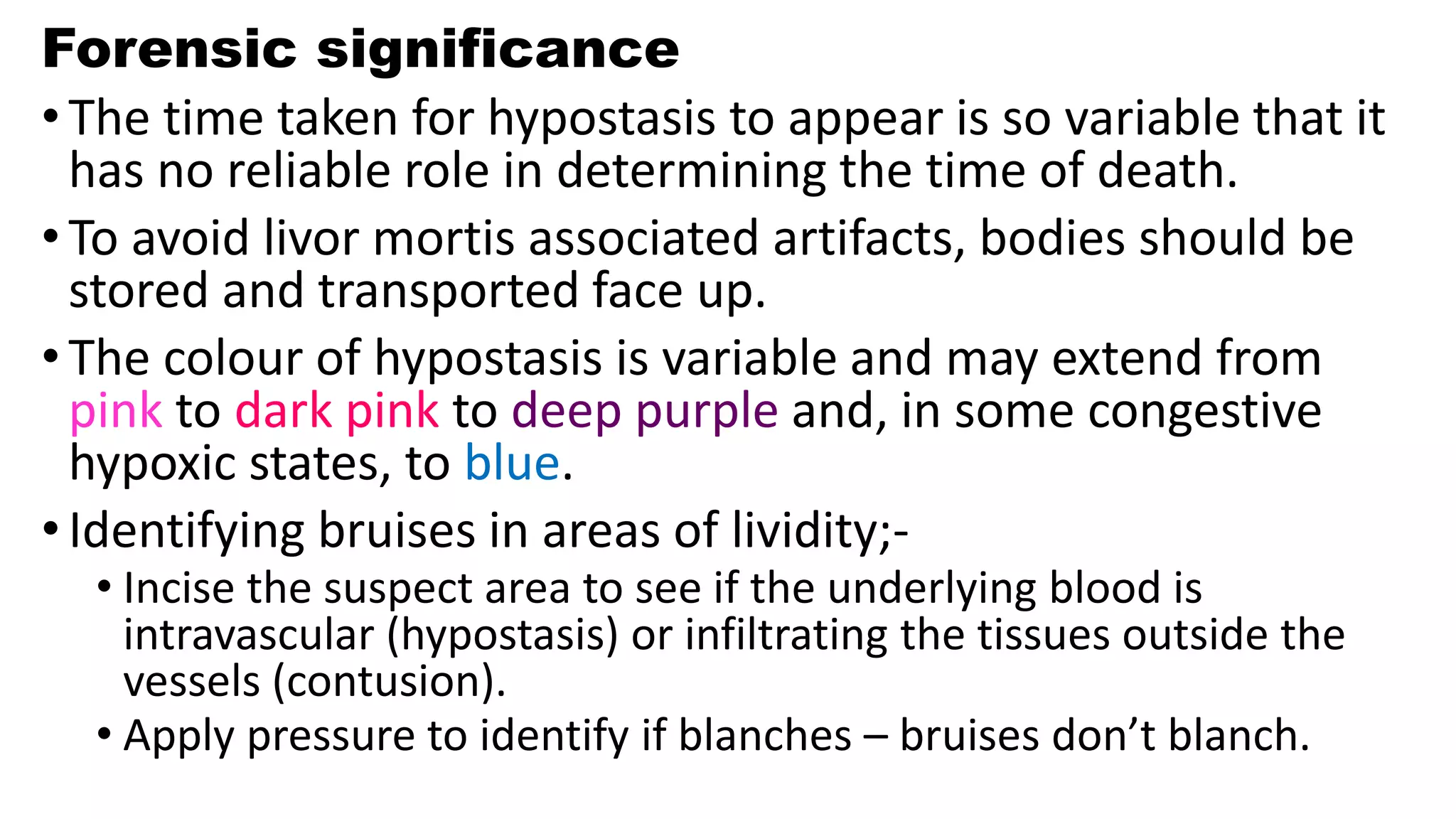 Forensic significance

• The time taken for hypostasis to appear is so variable that it has no reliable role in determining the time of death.

• To avoid livor mortis associated artifacts, bodies should be stored and transported face up.

• The colour of hypostasis is variable and may extend from pink to dark pink to deep purple and, in some congestive hypoxic states, to blue.

• Identifying bruises in areas of lividity;-
• Incise the suspect area to see if the underlying blood is intravascular (hypostasis) or infiltrating the tissues outside the vessels (contusion).
• Apply pressure to identify if blanches – bruises don't blanch.